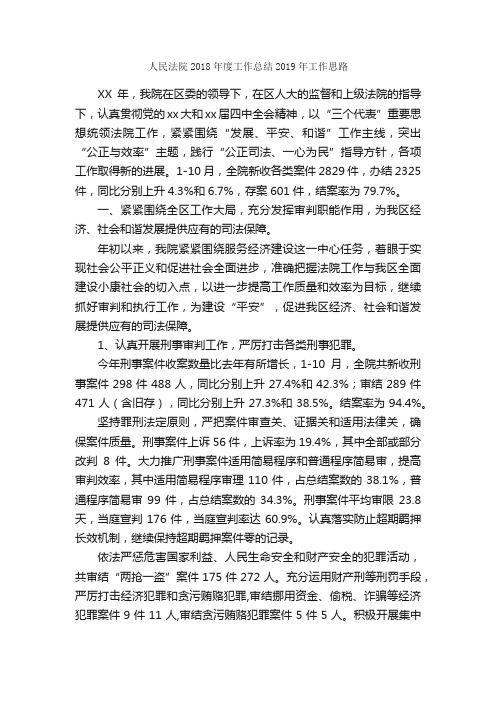 人民法院 2018 年度工作总结 2019 年工作思路

XX 年，我院在区委的领导下，在区人大的监督和上级法院的指导下，认真贯彻党的 xx 大和 xx 届四中全会精神，以“三个代表”重要思想统领法院工作，紧紧围绕“发展、平安、和谐”工作主线，突出“公正与效率”主题，践行“公正司法、一心为民”指导方针，各项工作取得新的进展。1-10 月，全院新收各类案件 2829 件，办结 2325 件，同比分别上升 4.3%和 6.7%，存案 601 件，结案率为 79.7%。

一、紧紧围绕全区工作大局，充分发挥审判职能作用，为我区经济、社会和谐发展提供应有的司法保障。

年初以来，我院紧紧围绕服务经济建设这一中心任务，着眼于实现社会公平正义和促进社会全面进步，准确把握法院工作与我区全面建设小康社会的切入点，以进一步提高工作质量和效率为目标，继续抓好审判和执行工作，为建设“平安”，促进我区经济、社会和谐发展提供应有的司法保障。

1、认真开展刑事审判工作，严厉打击各类刑事犯罪。

今年刑事案件收案数量比去年有所增长，1-10 月，全院共新收刑事案件 298 件 488 人，同比分别上升 27.4%和 42.3%；审结 289 件 471 人（含旧存），同比分别上升 27.3%和 38.5%。结案率为 94.4%。

坚持罪刑法定原则，严把案件审查关、证据关和适用法律关，确保案件质量。刑事案件上诉 56 件，上诉率为 19.4%，其中全部或部分改判 8 件。大力推广刑事案件适用简易程序和普通程序简易审，提高审判效率，其中适用简易程序审理 110 件，占总结案数的 38.1%，普通程序简易审 99 件，占总结案数的 34.3%。刑事案件平均审限 23.8 天，当庭宣判 176 件，当庭宣判率达 60.9%。认真落实防止超期羁押长效机制，继续保持超期羁押案件零的记录。

依法严惩危害国家利益、人民生命安全和财产安全的犯罪活动，共审结“两抢一盗”案件 175 件 272 人。充分运用财产刑等刑罚手段，严厉打击经济犯罪和贪污贿赂犯罪,审结挪用资金、偷税、诈骗等经济犯罪案件 9 件 11 人,审结贪污贿赂犯罪案件 5 件 5 人。积极开展集中